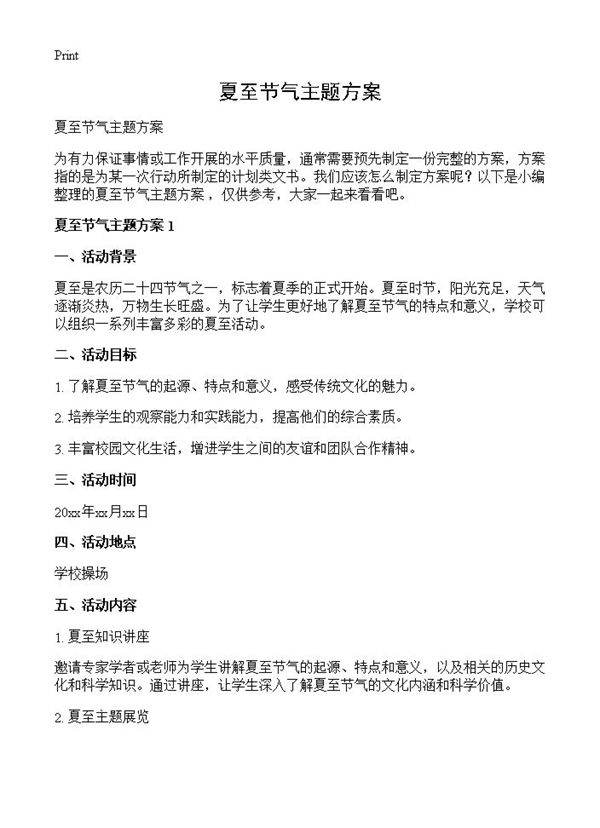 Print

夏至节气主题方案

夏至节气主题方案

为有力保证事情或工作开展的水平质量，通常需要预先制定一份完整的方案，方案指的是为某一次行动所制定的计划类文书。我们应该怎么制定方案呢？以下是小编整理的夏至节气主题方案，仅供参考，大家一起来看看吧。

夏至节气主题方案 1

一、活动背景

夏至是农历二十四节气之一，标志着夏季的正式开始。夏至时节，阳光充足，天气逐渐炎热，万物生长旺盛。为了让学生更好地了解夏至节气的特点和意义，学校可以组织一系列丰富多彩的夏至活动。

二、活动目标

1. 了解夏至节气的起源、特点和意义，感受传统文化的魅力。

2. 培养学生的观察能力和实践能力，提高他们的综合素质。

3. 丰富校园文化生活，增进学生之间的友谊和团队合作精神。

三、活动时间

20xx年xx月xx日

四、活动地点

学校操场

五、活动内容

1. 夏至知识讲座

邀请专家学者或老师为学生讲解夏至节气的起源、特点和意义，以及相关的历史文化和科学知识。通过讲座，让学生深入了解夏至节气的文化内涵和科学价值。

2. 夏至主题展览